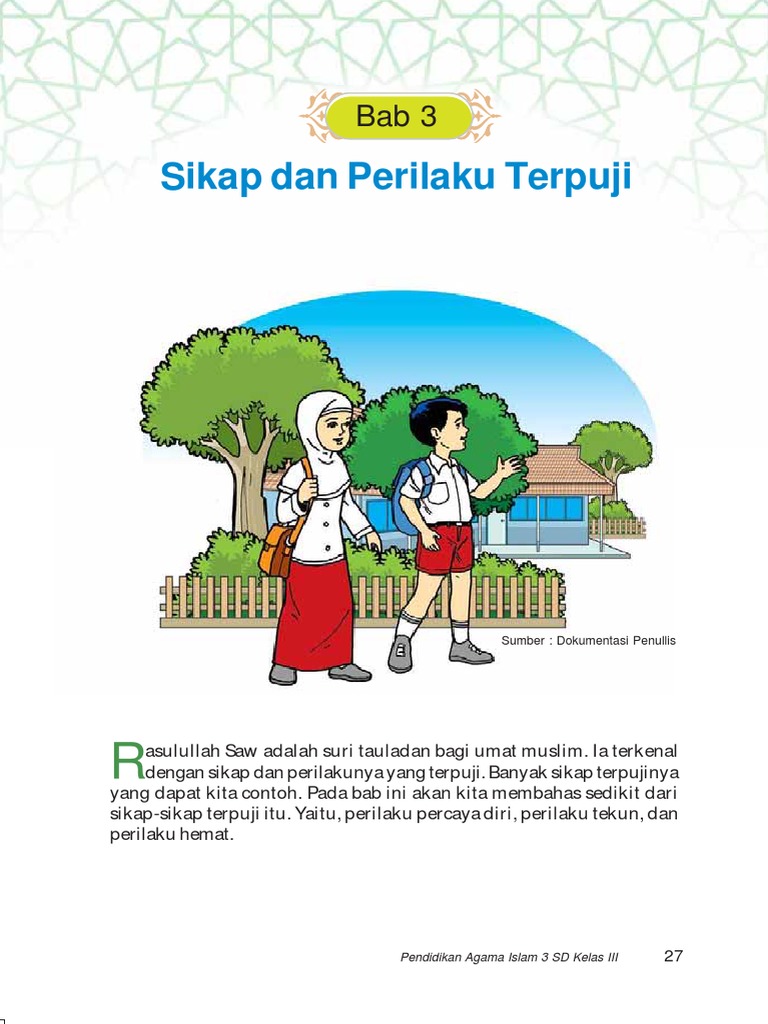 Bab 3

Sikap dan Perilaku Terpuji

Sumber : Dokumentasi Penullis

Rasulullah Saw adalah suri tauladan bagi umat muslim. Ia terkenal dengan sikap dan perilakunya yang terpuji. Banyak sikap terpujinya yang dapat kita contoh. Pada bab ini akan kita membahas sedikit dari sikap-sikap terpuji itu. Yaitu, perilaku percaya diri, perilaku tekun, dan perilaku hemat.

Pendidikan Agama Islam 3 SD Kelas III 27